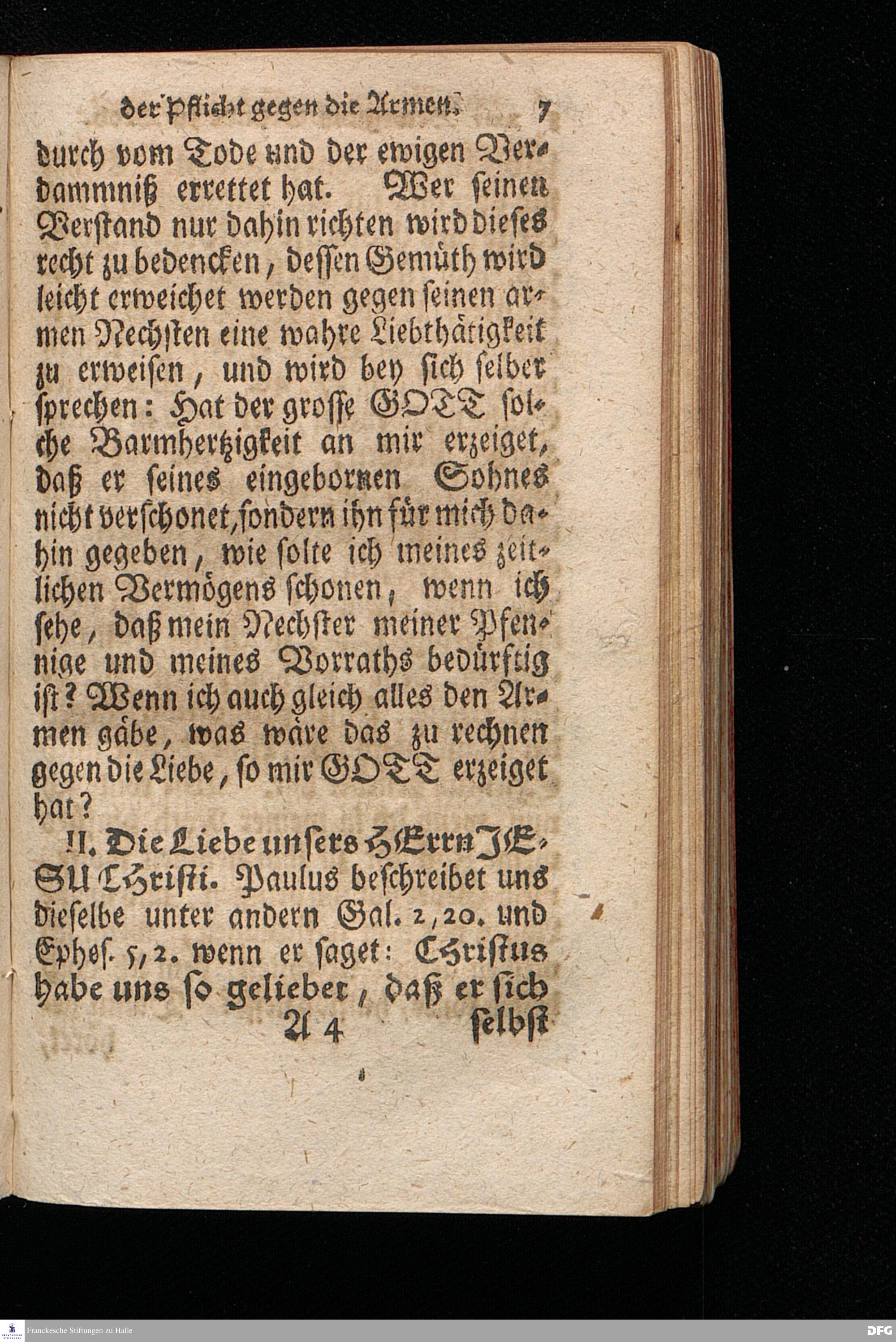 der Pflicht gegen die Armen. 7

durch vom Tode und der ewigen Verdammniß errettet hat. Wer seinen Verstand nur dahin richten wird dieses recht zu bedencken, dessen Gemüth wird leicht erweichet werden gegen seinen armen Nechsten eine wahre Liebthätigkeit zu erweisen, und wird bey sich selber sprechen: Hat der grosse GOTT solche Barmhertzigkeit an mir erzeiget, daß er seines eingebornen Sohnes nicht verschonet, sondern ihn für mich dahin gegeben, wie solte ich meines zeitlichen Vermögens schonen, wenn ich sehe, daß mein Nechster meiner Pfennige und meines Vorraths bedürftig ist? Wenn ich auch gleich alles den Armen gäbe, was wäre das zu rechnen gegen die Liebe, so mir GOTT erzeiget hat?

II. Die Liebe unsers HErrn JESU Christi. Paulus beschreibet uns dieselbe unter andern Gal. 2, 20. und Ephes. 5, 2. wenn er saget: Christus habe uns so geliebet, daß er sich

A 4 selbst

Franckesche Stiftungen zu Halle

DFG